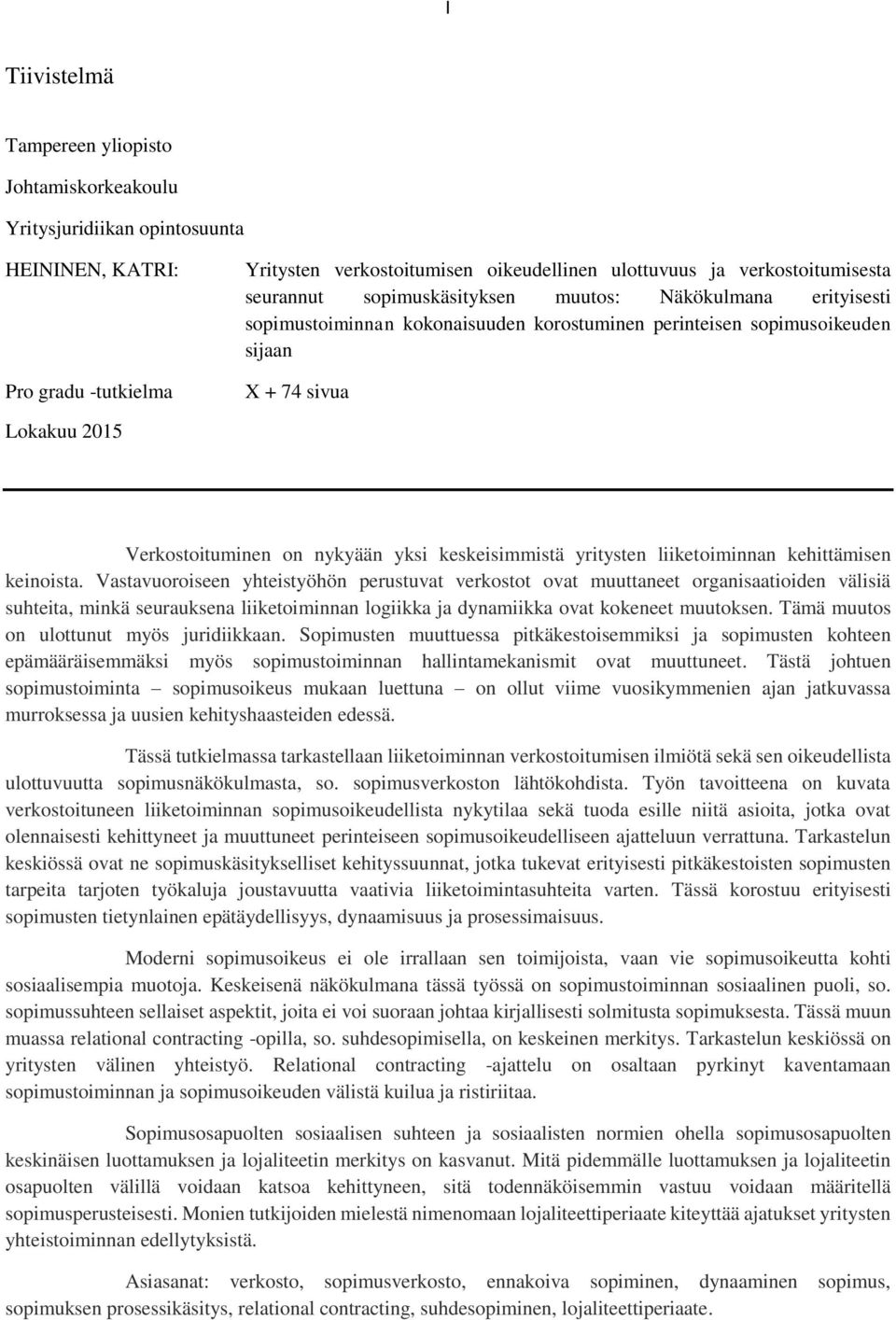 I

Tiivistelmä

Tampereen yliopisto

Johtamiskorkeakoulu

Yritysjuridiikan opintosuunta

HEININEN, KATRI: Yritysten verkostoitumisen oikeudellinen ulottuvuus ja verkostoitumisesta seurannut sopimuskäsityksen muutos: Näkökulmana erityisesti sopimustoiminnan kokonaisuuden korostuminen perinteisen sopimusoikeuden sijaan

Pro gradu -tutkielma X + 74 sivua

Lokakuu 2015

Verkostoituminen on nykyään yksi keskeisimmistä yritysten liiketoiminnan kehittämisen keinoista. Vastavuoroiseen yhteistyöhön perustuvat verkostot ovat muuttaneet organisaatioiden välisiä suhteita, minkä seurauksena liiketoiminnan logiikka ja dynamiikka ovat kokeneet muutoksen. Tämä muutos on ulottunut myös juridiikkaan. Sopimusten muuttuessa pitkäkestoisemmiksi ja sopimusten kohteen epämääräisemmäksi myös sopimustoiminnan hallintamekanismit ovat muuttuneet. Tästä johtuen sopimustoiminta – sopimusoikeus mukaan luettuna – on ollut viime vuosikymmenien ajan jatkuvassa murroksessa ja uusien kehityshaasteiden edessä.

Tässä tutkielmassa tarkastellaan liiketoiminnan verkostoitumisen ilmiötä sekä sen oikeudellista ulottuvuutta sopimusnäkökulmasta, so. sopimusverkoston lähtökohdista. Työn tavoitteena on kuvata verkostoituneen liiketoiminnan sopimusoikeudellista nykytilaa sekä tuoda esille niitä asioita, jotka ovat olennaisesti kehittyneet ja muuttuneet perinteiseen sopimusoikeudelliseen ajatteluun verrattuna. Tarkastelun keskiössä ovat ne sopimuskäsitykselliset kehityssuunnat, jotka tukevat erityisesti pitkäkestoisten sopimusten tarpeita tarjoten työkaluja joustavuutta vaativia liiketoimintasuhteita varten. Tässä korostuu erityisesti sopimusten tietynlainen epätäydellisyys, dynaamisuus ja prosessimaisuus.

Moderni sopimusoikeus ei ole irrallaan sen toimijoista, vaan vie sopimusoikeutta kohti sosiaalisempia muotoja. Keskeisenä näkökulmana tässä työssä on sopimustoiminnan sosiaalinen puoli, so. sopimussuhteen sellaiset aspektit, joita ei voi suoraan johtaa kirjallisesti solmitusta sopimuksesta. Tässä muun muassa relational contracting -opilla, so. suhdesopimisella, on keskeinen merkitys. Tarkastelun keskiössä on yritysten välinen yhteistyö. Relational contracting -ajattelu on osaltaan pyrkinyt kaventamaan sopimustoiminnan ja sopimusoikeuden välistä kuilua ja ristiriitaa.

Sopimusosapuolten sosiaalisen suhteen ja sosiaalisten normien ohella sopimusosapuolten keskinäisen luottamuksen ja lojaliteetin merkitys on kasvanut. Mitä pidemmälle luottamuksen ja lojaliteetin osapuolten välillä voidaan katsoa kehittyneen, sitä todennäköisemmin vastuu voidaan määritellä sopimusperusteisesti. Monien tutkijoiden mielestä nimenomaan lojaliteettiperiaate kiteyttää ajatukset yritysten yhteistoiminnan edellytyksistä.

Asiasanat: verkosto, sopimusverkosto, ennakoiva sopiminen, dynaaminen sopimus, sopimuksen prosessikäsitys, relational contracting, suhdesopiminen, lojaliteettiperiaate.